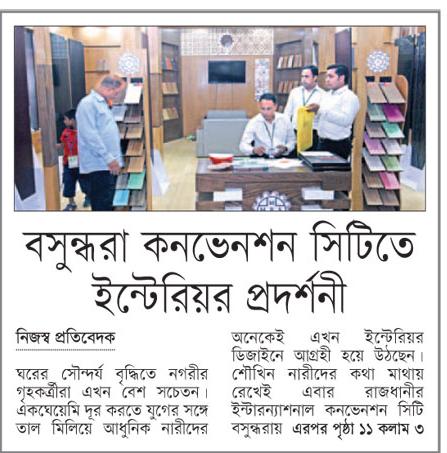 বসুন্ধরা কনভেনশন সিটিতে ইন্টেরিয়র প্রদর্শনী

নিজস্ব প্রতিবেদক

ঘরের সৌন্দর্য বৃদ্ধিতে নগরীর গৃহকর্ত্রীরা এখন বেশ সচেতন। একঘেয়েমি দূর করতে যুগের সঙ্গে তাল মিলিয়ে আধুনিক নারীদের অনেকেই এখন ইন্টেরিয়র ডিজাইনে আগ্রহী হয়ে উঠছেন। শৌখিন নারীদের কথা মাথায় রেখেই এবার রাজধানীর ইন্টারন্যাশনাল কনভেনশন সিটি বসুন্ধরায় এরপর পৃষ্ঠা ১১ কলাম ৩